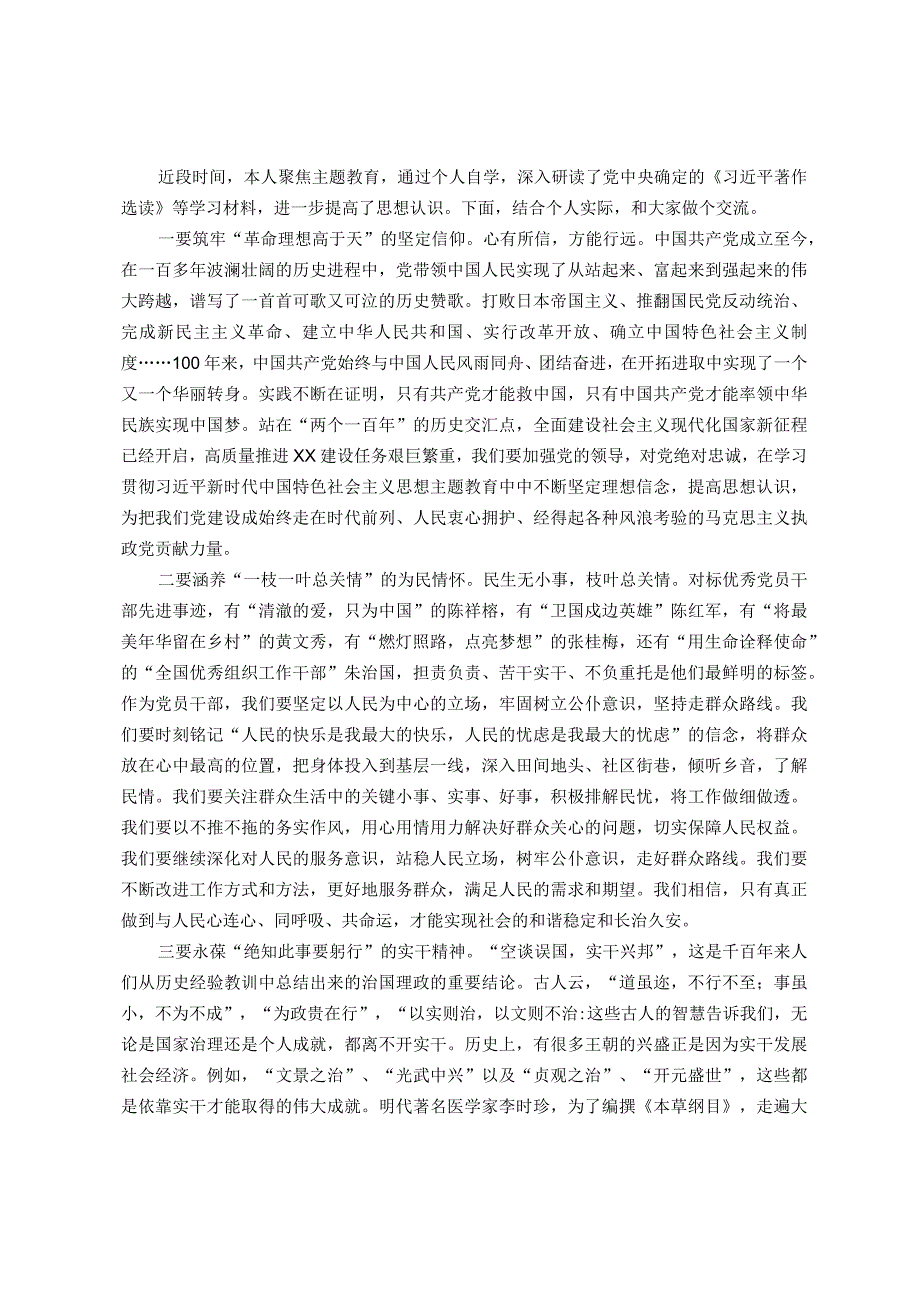 近段时间，本人聚焦主题教育，通过个人自学，深入研读了党中央确定的《习近平著作选读》等学习材料，进一步提高了思想认识。下面，结合个人实际，和大家做个交流。

一要筑牢“革命理想高于天”的坚定信仰。心有所信，方能行远。中国共产党成立至今，在一百多年波澜壮阔的历史进程中，党带领中国人民实现了从站起来、富起来到强起来的伟大跨越，谱写了一首首可歌又可泣的历史赞歌。打败日本帝国主义、推翻国民党反动统治、完成新民主主义革命、建立中华人民共和国、实行改革开放、确立中国特色社会主义制度……100年来，中国共产党始终与中国人民风雨同舟、团结奋进，在开拓进取中实现了一个又一个华丽转身。实践不断在证明，只有共产党才能救中国，只有中国共产党才能率领中华民族实现中国梦。站在“两个一百年”的历史交汇点，全面建设社会主义现代化国家新征程已经开启，高质量推进XX建设任务艰巨繁重，我们要加强党的领导，对党绝对忠诚，在学习贯彻习近平新时代中国特色社会主义思想主题教育中中不断坚定理想信念，提高思想认识，为把我们党建设成始终走在时代前列、人民衷心拥护、经得起各种风浪考验的马克思主义执政党贡献力量。

二要涵养“一枝一叶总关情”的为民情怀。民生无小事，枝叶总关情。对标优秀党员干部先进事迹，有“清澈的爱，只为中国”的陈祥榕，有“卫国戍边英雄”陈红军，有“将最美年华留在乡村”的黄文秀，有“燃灯照路，点亮梦想”的张桂梅，还有“用生命诠释使命”的“全国优秀组织工作干部”朱治国，担责负责、苦干实干、不负重托是他们最鲜明的标签。作为党员干部，我们要坚定以人民为中心的立场，牢固树立公仆意识，坚持走群众路线。我们要时刻铭记“人民的快乐是我最大的快乐，人民的忧虑是我最大的忧虑”的信念，将群众放在心中最高的位置，把身体投入到基层一线，深入田间地头、社区街巷，倾听乡音，了解民情。我们要关注群众生活中的关键小事、实事、好事，积极排解民忧，将工作做细做透。我们要以不推不拖的务实作风，用心用情用力解决好群众关心的问题，切实保障人民权益。我们要继续深化对人民的服务意识，站稳人民立场，树牢公仆意识，走好群众路线。我们要不断改进工作方式和方法，更好地服务群众，满足人民的需求和期望。我们相信，只有真正做到与人民心连心、同呼吸、共命运，才能实现社会的和谐稳定和长治久安。

三要永葆“绝知此事要躬行”的实干精神。“空谈误国，实干兴邦”，这是千百年来人们从历史经验教训中总结出来的治国理政的重要结论。古人云，“道虽迩，不行不至；事虽小，不为不成”，“为政贵在行”，“以实则治，以文则不治:这些古人的智慧告诉我们，无论是国家治理还是个人成就，都离不开实干。历史上，有很多王朝的兴盛正是因为实干发展社会经济。例如，“文景之治”、“光武中兴”以及“贞观之治”、“开元盛世”，这些都是依靠实干才能取得的伟大成就。明代著名医学家李时珍，为了编撰《本草纲目》，走遍大